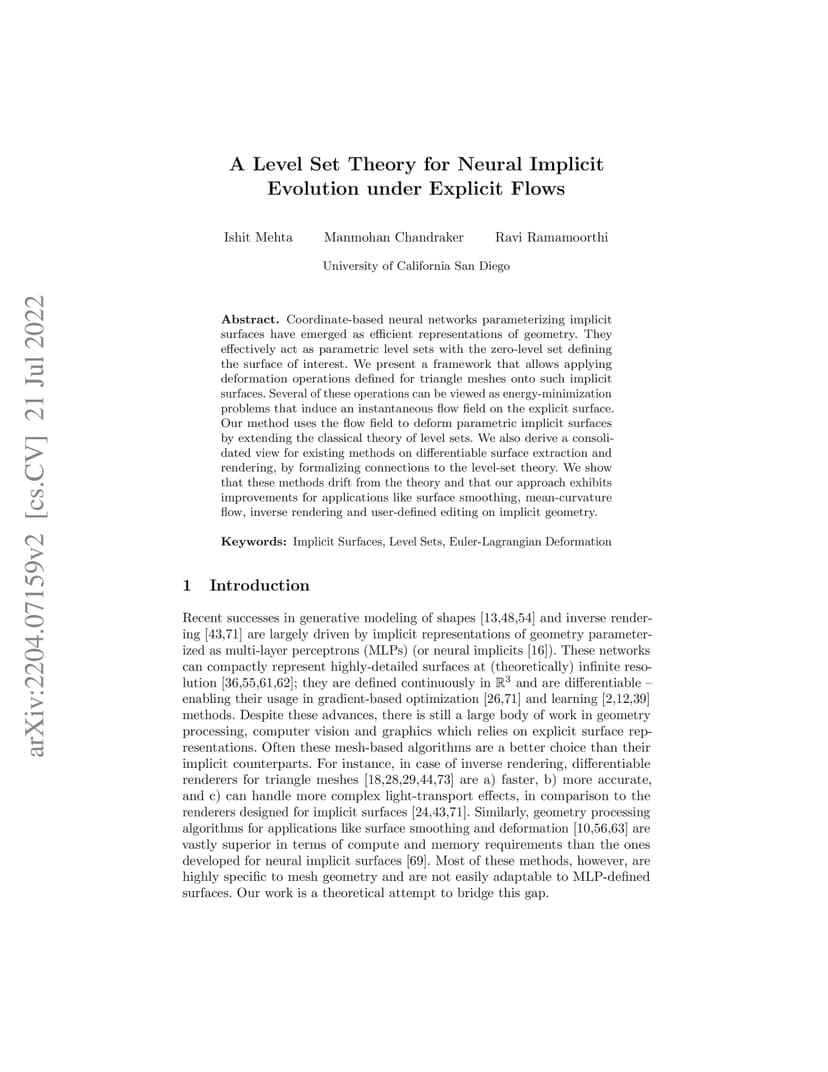 arXiv:2204.07159v2 [cs.CV] 21 Jul 2022

A Level Set Theory for Neural Implicit Evolution under Explicit Flows

Ishit Mehta Manmohan Chandraker Ravi Ramamoorthi

University of California San Diego

**Abstract.** Coordinate-based neural networks parameterizing implicit surfaces have emerged as efficient representations of geometry. They effectively act as parametric level sets with the zero-level set defining the surface of interest. We present a framework that allows applying deformation operations defined for triangle meshes onto such implicit surfaces. Several of these operations can be viewed as energy-minimization problems that induce an instantaneous flow field on the explicit surface. Our method uses the flow field to deform parametric implicit surfaces by extending the classical theory of level sets. We also derive a consolidated view for existing methods on differentiable surface extraction and rendering, by formalizing connections to the level-set theory. We show that these methods drift from the theory and that our approach exhibits improvements for applications like surface smoothing, mean-curvature flow, inverse rendering and user-defined editing on implicit geometry.

**Keywords:** Implicit Surfaces, Level Sets, Euler-Lagrangian Deformation

1 Introduction

Recent successes in generative modeling of shapes [13,48,54] and inverse rendering [43,71] are largely driven by implicit representations of geometry parameterized as multi-layer perceptrons (MLPs) (or neural implicits [16]). These networks can compactly represent highly-detailed surfaces at (theoretically) infinite resolution [36,55,61,62]; they are defined continuously in $\mathbb{R}^3$ and are differentiable – enabling their usage in gradient-based optimization [26,71] and learning [2,12,39] methods. Despite these advances, there is still a large body of work in geometry processing, computer vision and graphics which relies on explicit surface representations. Often these mesh-based algorithms are a better choice than their implicit counterparts. For instance, in case of inverse rendering, differentiable renderers for triangle meshes [18,28,29,44,73] are a) faster, b) more accurate, and c) can handle more complex light-transport effects, in comparison to the renderers designed for implicit surfaces [24,43,71]. Similarly, geometry processing algorithms for applications like surface smoothing and deformation [10,56,63] are vastly superior in terms of compute and memory requirements than the ones developed for neural implicit surfaces [69]. Most of these methods, however, are highly specific to mesh geometry and are not easily adaptable to MLP-defined surfaces. Our work is a theoretical attempt to bridge this gap.